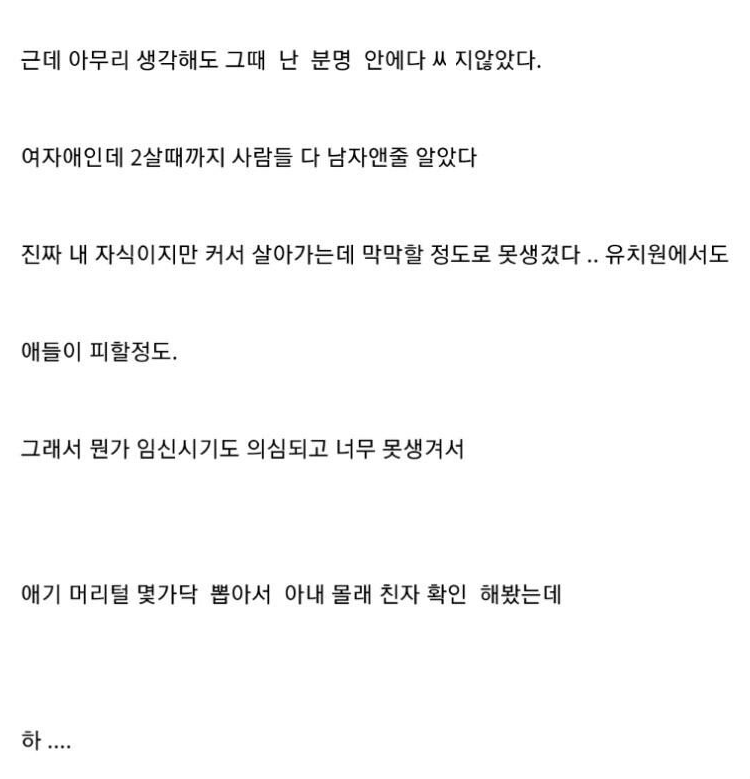 근데 아무리 생각해도 그때 난 분명 안에다 싸 지않았다.

여자애인데 2살때까지 사람들 다 남자앤줄 알았다

진짜 내 자식이지만 커서 살아가는데 막막할 정도로 못생겼다 .. 유치원에서도

애들이 피할정도.

그래서 뭔가 임신시기도 의심되고 너무 못생겨서

애기 머리털 몇가닥 뽑아서 아내 몰래 친자 확인 해봤는데

하 ....